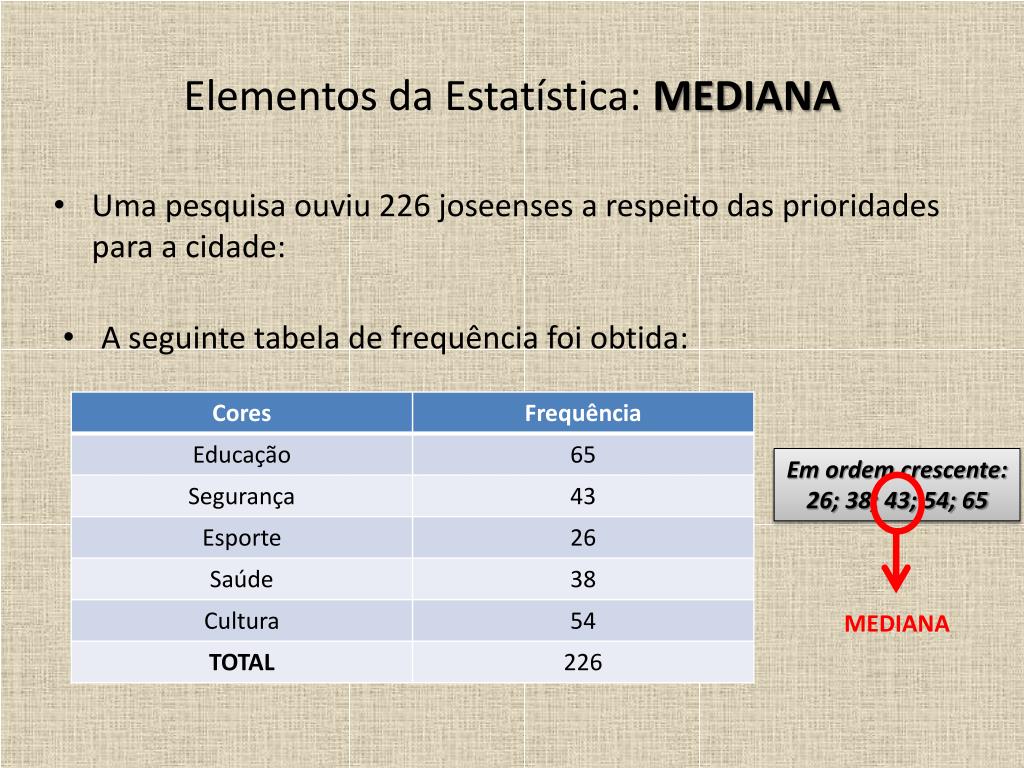 Elementos da Estatística: **MEDIANA**

• Uma pesquisa ouviu 226 joseenses a respeito das prioridades para a cidade:

• A seguinte tabela de frequência foi obtida:

| Cores | Frequência |
|---|---|
| Educação | 65 |
| Segurança | 43 |
| Esporte | 26 |
| Saúde | 38 |
| Cultura | 54 |
| **TOTAL** | 226 |

Em ordem crescente: 26; 38; 43; 54; 65

MEDIANA